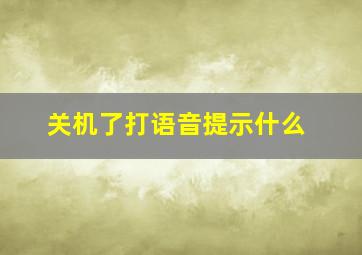 关机了打语音提示什么